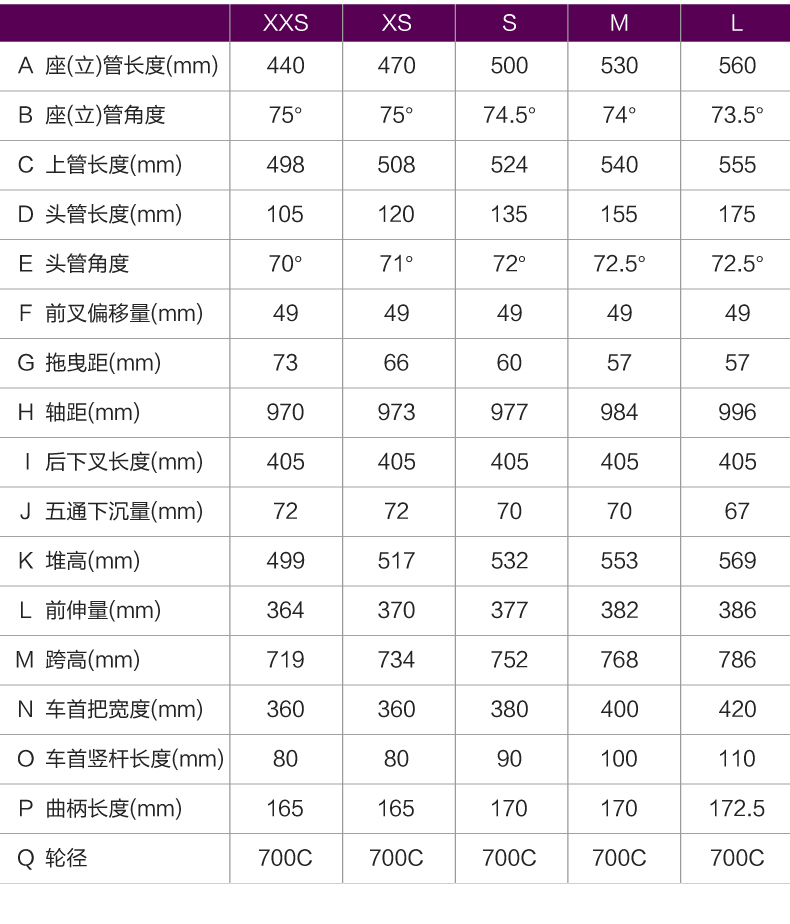 | | XXS | XS | S | M | L |
|---|---|---|---|---|---|
| A 座(立)管长度(mm) | 440 | 470 | 500 | 530 | 560 |
| B 座(立)管角度 | 75° | 75° | 74.5° | 74° | 73.5° |
| C 上管长度(mm) | 498 | 508 | 524 | 540 | 555 |
| D 头管长度(mm) | 105 | 120 | 135 | 155 | 175 |
| E 头管角度 | 70° | 71° | 72° | 72.5° | 72.5° |
| F 前叉偏移量(mm) | 49 | 49 | 49 | 49 | 49 |
| G 拖曳距(mm) | 73 | 66 | 60 | 57 | 57 |
| H 轴距(mm) | 970 | 973 | 977 | 984 | 996 |
| I 后下叉长度(mm) | 405 | 405 | 405 | 405 | 405 |
| J 五通下沉量(mm) | 72 | 72 | 70 | 70 | 67 |
| K 堆高(mm) | 499 | 517 | 532 | 553 | 569 |
| L 前伸量(mm) | 364 | 370 | 377 | 382 | 386 |
| M 跨高(mm) | 719 | 734 | 752 | 768 | 786 |
| N 车首把宽度(mm) | 360 | 360 | 380 | 400 | 420 |
| O 车首竖杆长度(mm) | 80 | 80 | 90 | 100 | 110 |
| P 曲柄长度(mm) | 165 | 165 | 170 | 170 | 172.5 |
| Q 轮径 | 700C | 700C | 700C | 700C | 700C |